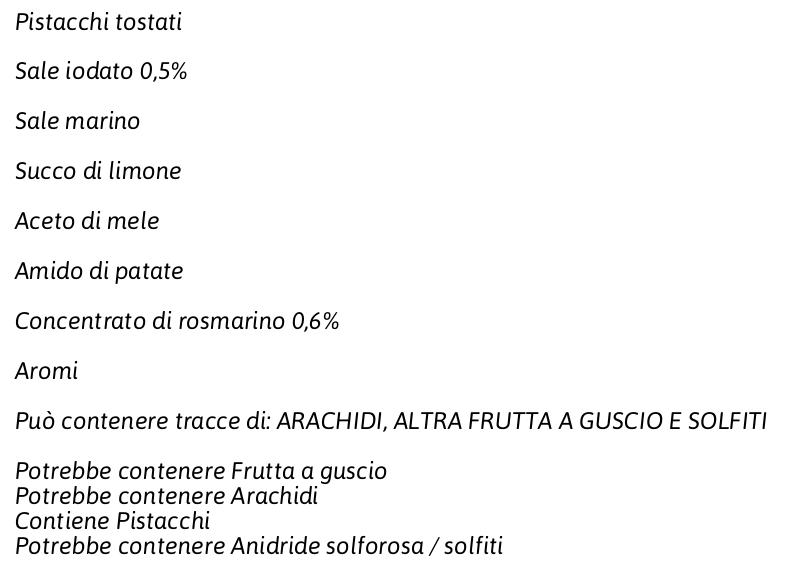 Pistacchi tostati

Sale iodato 0,5%

Sale marino

Succo di limone

Aceto di mele

Amido di patate

Concentrato di rosmarino 0,6%

Aromi

Può contenere tracce di: ARACHIDI, ALTRA FRUTTA A GUSCIO E SOLFITI

Potrebbe contenere Frutta a guscio
Potrebbe contenere Arachidi
Contiene Pistacchi
Potrebbe contenere Anidride solforosa / solfiti